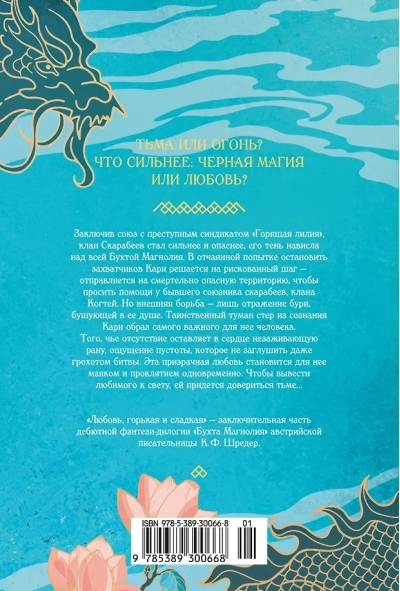 ТЬМА ИЛИ ОГОНЬ?
ЧТО СИЛЬНЕЕ: ЧЕРНАЯ МАГИЯ
ИЛИ ЛЮБОВЬ?

Заключив союз с преступным синдикатом «Горящая лилия», клан Скарабеев стал сильнее и опаснее, его тень нависла над всей Бухтой Магнолия. В отчаянной попытке остановить захватчиков Кари решается на рискованный шаг — отправляется на смертельно опасную территорию, чтобы просить помощи у бывшего союзника скарабеев, клана Когтей. Но внешняя борьба — лишь отражение бури, бушующей в ее душе. Таинственный туман стер из сознания Кари образ самого важного для нее человека.

Того, чье отсутствие оставляет в сердце незаживающую рану, ощущение пустоты, которое не заглушить даже грохотом битвы. Эта призрачная любовь становится для нее маяком и проклятием одновременно. Чтобы вывести любимого к свету, ей придется довериться тьме...

«Любовь, горькая и сладкая» — заключительная часть дебютной фэнтези-дилогии «Бухта Магнолия» австрийской писательницы К. Ф. Шредер.

ISBN 978-5-389-30066-8 01
9 785389 300668